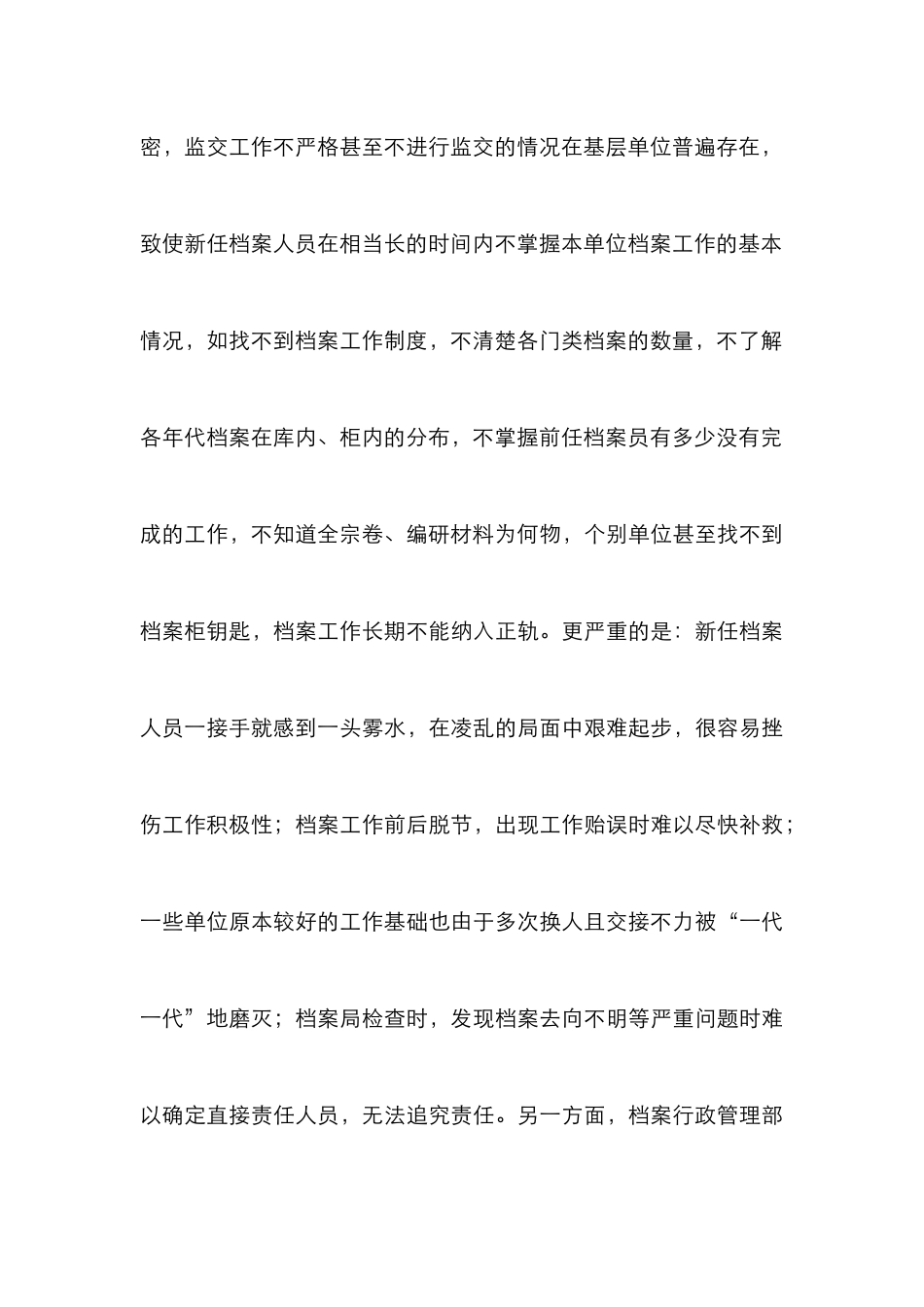 密，监交工作不严格甚至不进行监交的情况在基层单位普遍存在，致使新任档案人员在相当长的时间内不掌握本单位档案工作的基本情况，如找不到档案工作制度，不清楚各门类档案的数量，不了解各年代档案在库内、柜内的分布，不掌握前任档案员有多少没有完成的工作，不知道全宗卷、编研材料为何物，个别单位甚至找不到档案柜钥匙，档案工作长期不能纳入正轨。更严重的是：新任档案人员一接手就感到一头雾水，在凌乱的局面中艰难起步，很容易挫伤工作积极性；档案工作前后脱节，出现工作贻误时难以尽快补救；一些单位原本较好的工作基础也由于多次换人且交接不力被“一代一代”地磨灭；档案局检查时，发现档案去向不明等严重问题时难以确定直接责任人员，无法追究责任。另一方面，档案行政管理部